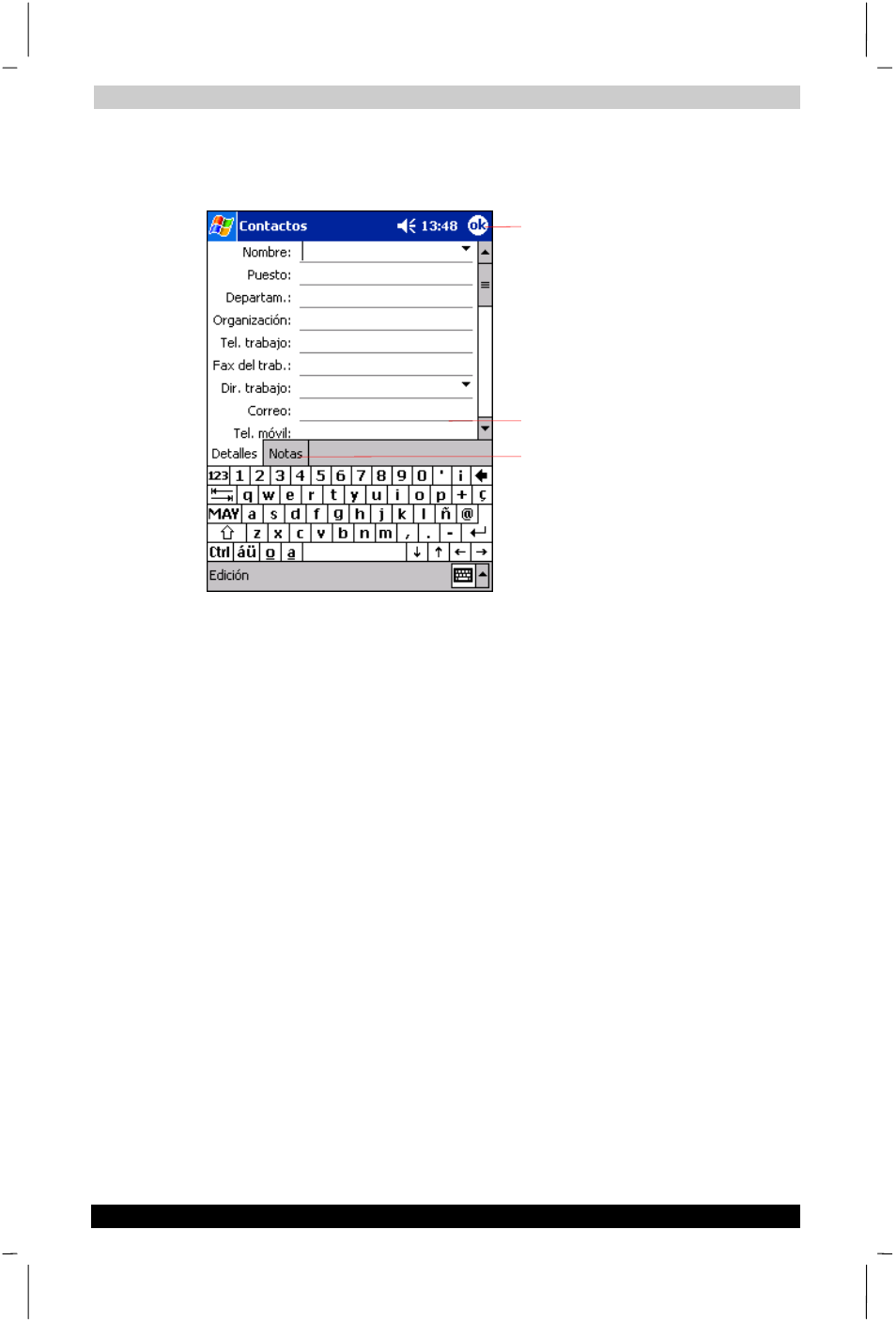 Contactos 13:48 ok

Nombre:
Puesto:
Departam.:
Organización:
Tel. trabajo:
Fax del trab.:
Dir. trabajo:
Correo:
Tel. móvil:

Detalles Notas

123 1 2 3 4 5 6 7 8 9 0 ' ¡
q w e r t y u i o p + ç
MAY a s d f g h j k l ñ @
z x c v b n m , . -
Ctrl áü º ª ↓ ↑ ← →

Edición